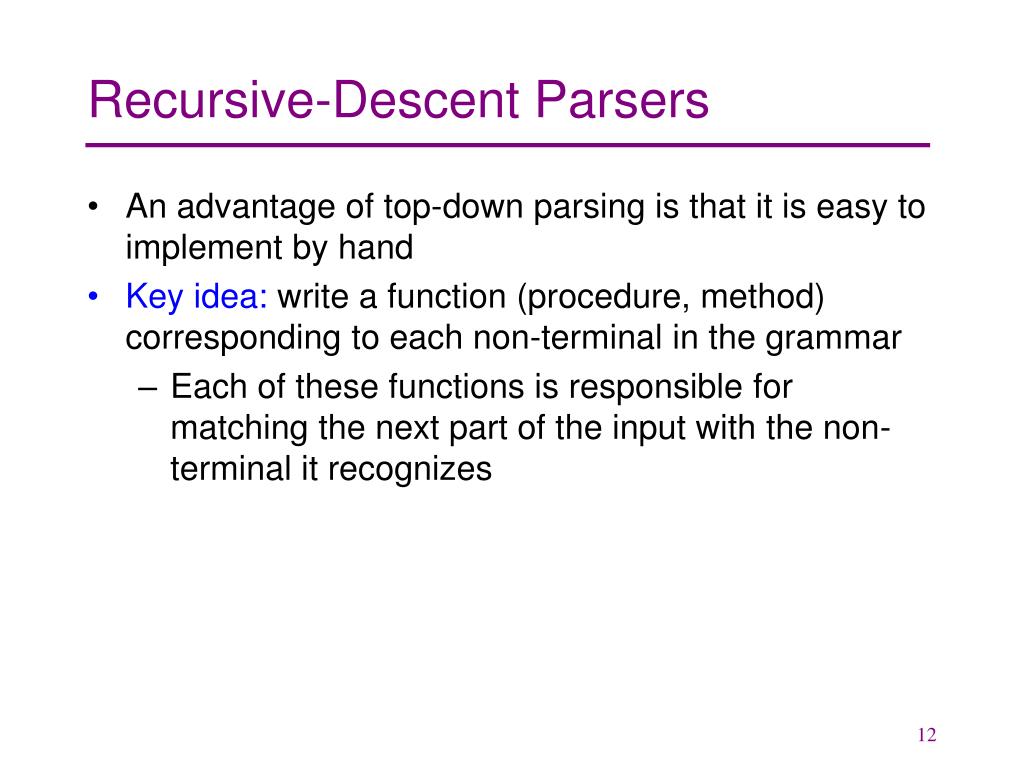 Recursive-Descent Parsers

• An advantage of top-down parsing is that it is easy to implement by hand

• Key idea: write a function (procedure, method) corresponding to each non-terminal in the grammar

– Each of these functions is responsible for matching the next part of the input with the non-terminal it recognizes

12